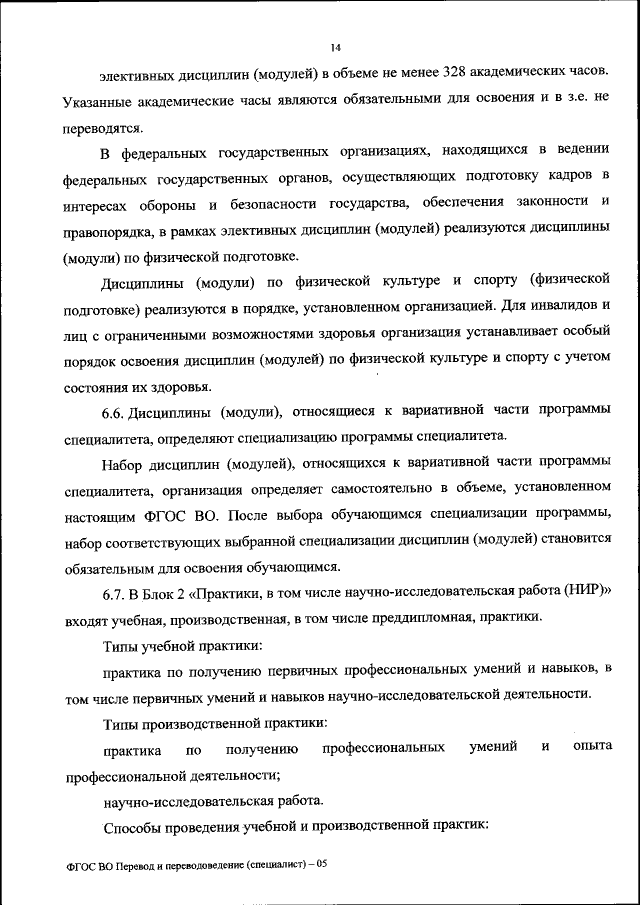 14

элективных дисциплин (модулей) в объеме не менее 328 академических часов. Указанные академические часы являются обязательными для освоения и в з.е. не переводятся.

В федеральных государственных организациях, находящихся в ведении федеральных государственных органов, осуществляющих подготовку кадров в интересах обороны и безопасности государства, обеспечения законности и правопорядка, в рамках элективных дисциплин (модулей) реализуются дисциплины (модули) по физической подготовке.

Дисциплины (модули) по физической культуре и спорту (физической подготовке) реализуются в порядке, установленном организацией. Для инвалидов и лиц с ограниченными возможностями здоровья организация устанавливает особый порядок освоения дисциплин (модулей) по физической культуре и спорту с учетом состояния их здоровья.

6.6. Дисциплины (модули), относящиеся к вариативной части программы специалитета, определяют специализацию программы специалитета.

Набор дисциплин (модулей), относящихся к вариативной части программы специалитета, организация определяет самостоятельно в объеме, установленном настоящим ФГОС ВО. После выбора обучающимся специализации программы, набор соответствующих выбранной специализации дисциплин (модулей) становится обязательным для освоения обучающимся.

6.7. В Блок 2 «Практики, в том числе научно-исследовательская работа (НИР)» входят учебная, производственная, в том числе преддипломная, практики.

Типы учебной практики:

практика по получению первичных профессиональных умений и навыков, в том числе первичных умений и навыков научно-исследовательской деятельности.

Типы производственной практики:

практика по получению профессиональных умений и опыта профессиональной деятельности;

научно-исследовательская работа.

Способы проведения учебной и производственной практик:

ФГОС ВО Перевод и переводоведение (специалист) – 05